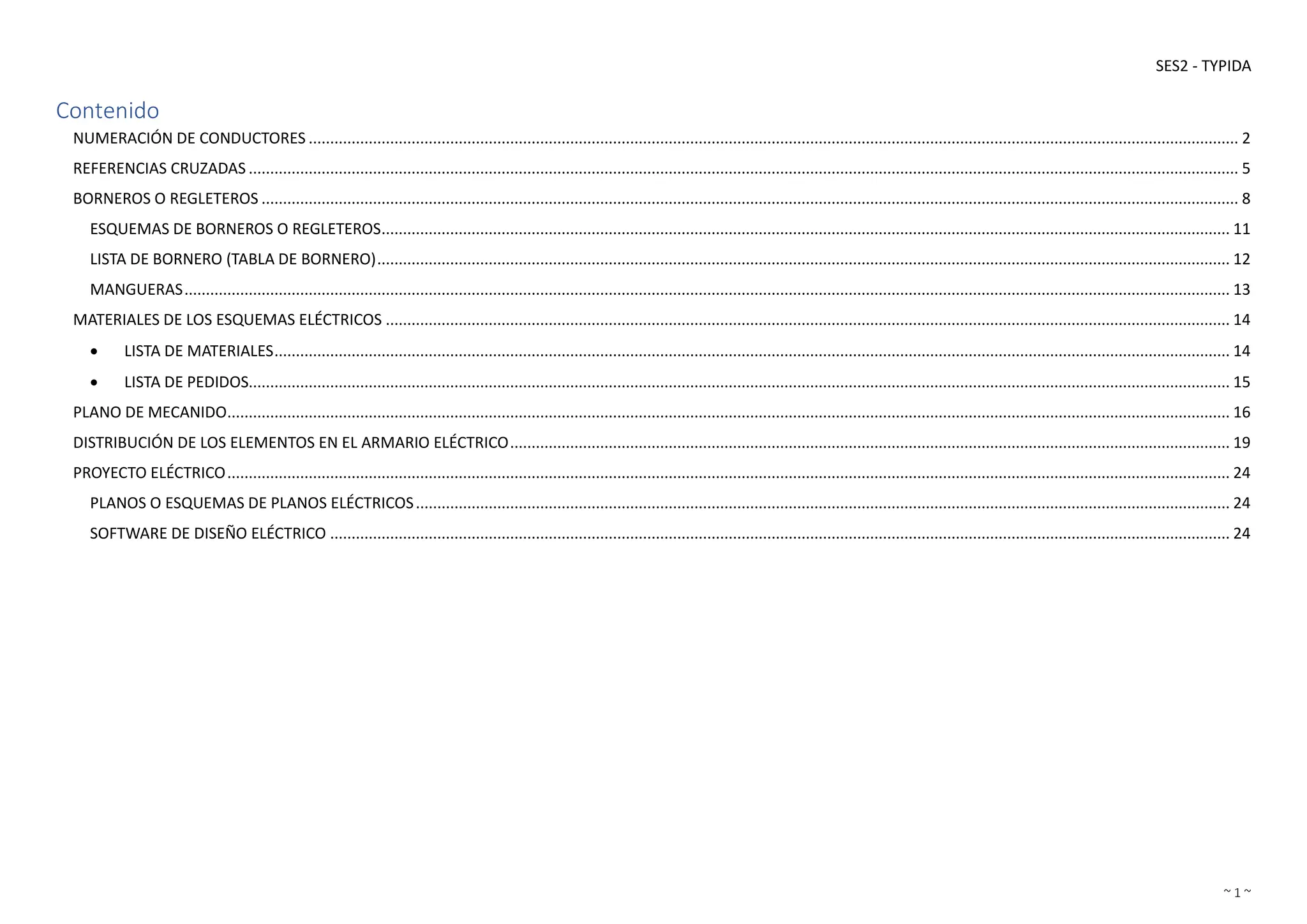 SES2 - TYPIDA

Contenido

NUMERACIÓN DE CONDUCTORES 2

REFERENCIAS CRUZADAS 5

BORNEROS O REGLETEROS 8

ESQUEMAS DE BORNEROS O REGLETEROS 11

LISTA DE BORNERO (TABLA DE BORNERO) 12

MANGUERAS 13

MATERIALES DE LOS ESQUEMAS ELÉCTRICOS 14

• LISTA DE MATERIALES 14

• LISTA DE PEDIDOS 15

PLANO DE MECANIDO 16

DISTRIBUCIÓN DE LOS ELEMENTOS EN EL ARMARIO ELÉCTRICO 19

PROYECTO ELÉCTRICO 24

PLANOS O ESQUEMAS DE PLANOS ELÉCTRICOS 24

SOFTWARE DE DISEÑO ELÉCTRICO 24

~ 1 ~